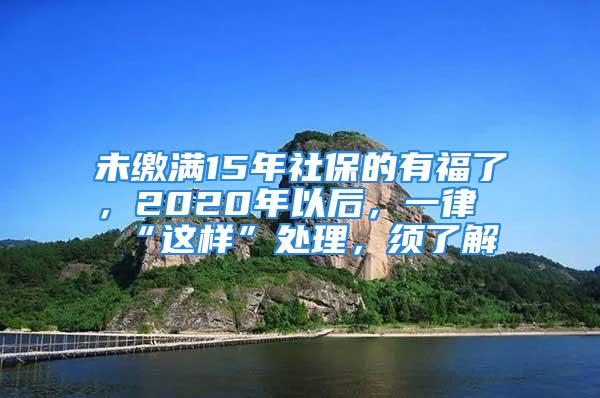 未缴满15年社保的有福了，2020年以后，一律“这样”处理，须了解